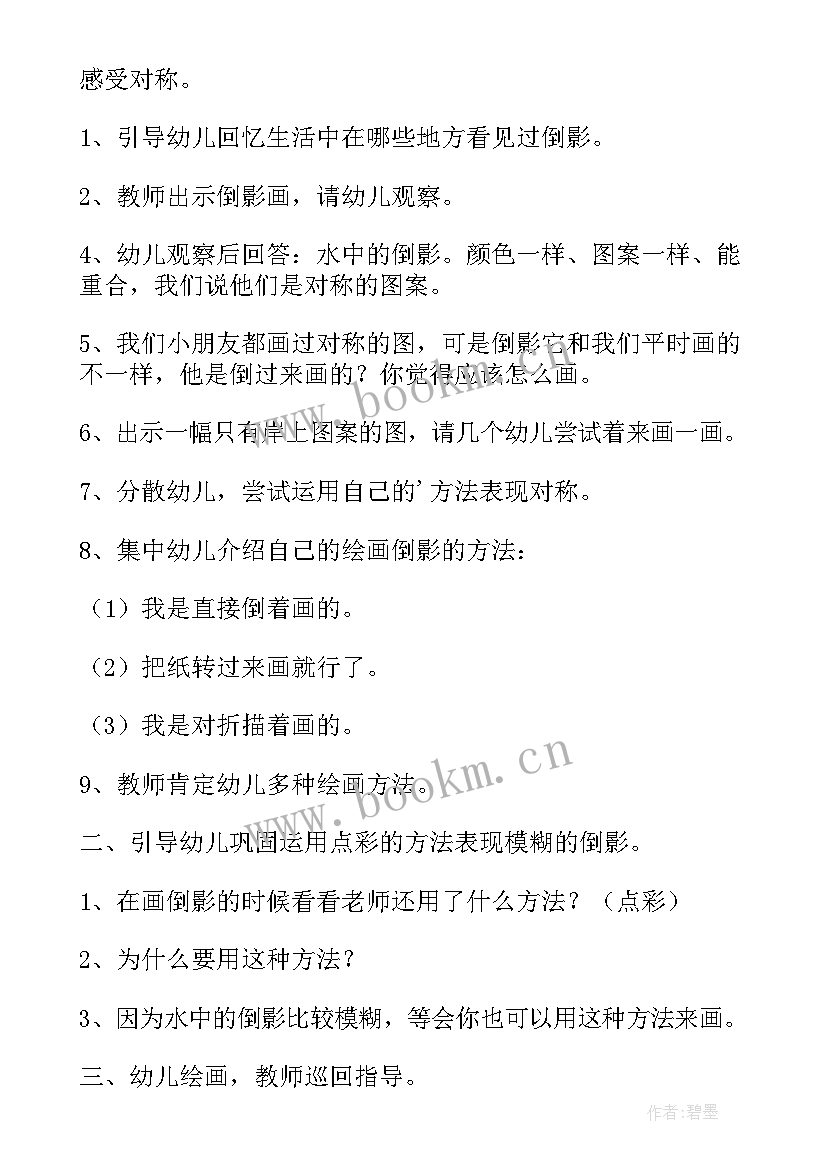 感受对称。

1、引导幼儿回忆生活中在哪些地方看见过倒影。

2、教师出示倒影画，请幼儿观察。

4、幼儿观察后回答：水中的倒影。颜色一样、图案一样、能重合，我们说他们是对称的图案。

5、我们小朋友都画过对称的图，可是倒影它和我们平时画的不一样，他是倒过来画的？你觉得应该怎么画。

6、出示一幅只有岸上图案的图，请几个幼儿尝试着来画一画。

7、分散幼儿，尝试运用自己的'方法表现对称。

8、集中幼儿介绍自己的绘画倒影的方法：

（1）我是直接倒着画的。

（2）把纸转过来画就行了。

（3）我是对折描着画的。

9、教师肯定幼儿多种绘画方法。

二、引导幼儿巩固运用点彩的方法表现模糊的倒影。

1、在画倒影的时候看看老师还用了什么方法？（点彩）

2、为什么要用这种方法？

3、因为水中的倒影比较模糊，等会你也可以用这种方法来画。

三、幼儿绘画，教师巡回指导。

www.bookm.cn

www.bookm.cn

作者:碧墨